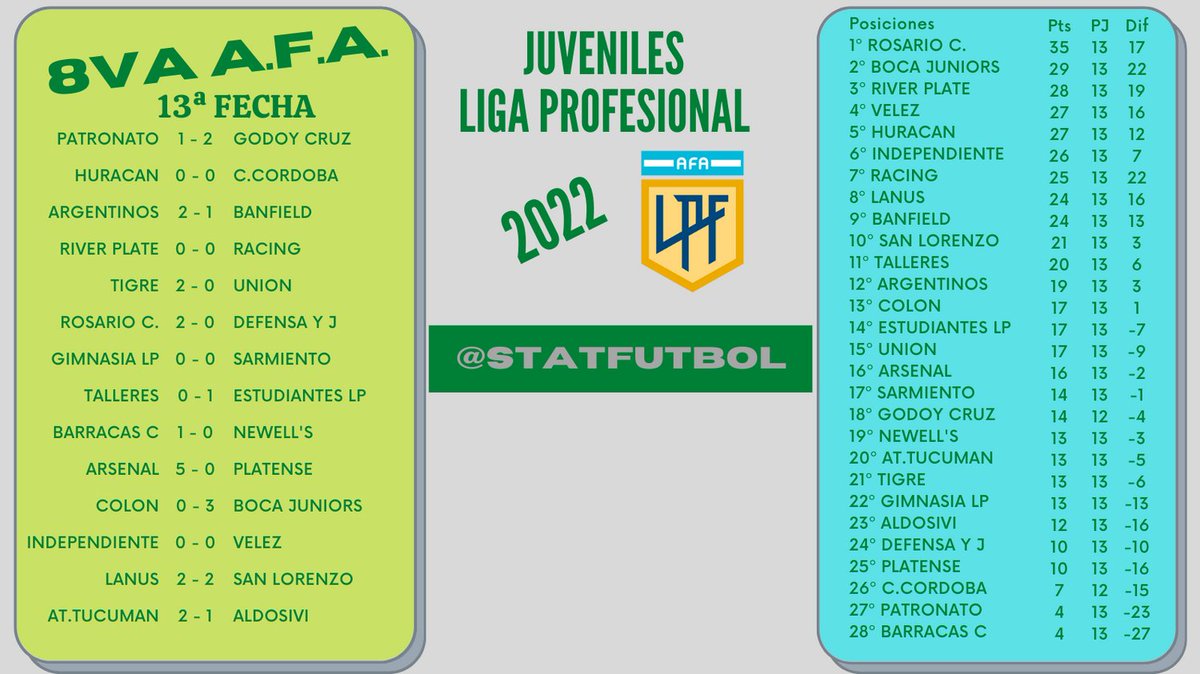 8VA A.F.A.
13ª FECHA

| | | |
|---|---|---|
| PATRONATO | 1 - 2 | GODOY CRUZ |
| HURACAN | 0 - 0 | C.CORDOBA |
| ARGENTINOS | 2 - 1 | BANFIELD |
| RIVER PLATE | 0 - 0 | RACING |
| TIGRE | 2 - 0 | UNION |
| ROSARIO C. | 2 - 0 | DEFENSA Y J |
| GIMNASIA LP | 0 - 0 | SARMIENTO |
| TALLERES | 0 - 1 | ESTUDIANTES LP |
| BARRACAS C | 1 - 0 | NEWELL'S |
| ARSENAL | 5 - 0 | PLATENSE |
| COLON | 0 - 3 | BOCA JUNIORS |
| INDEPENDIENTE | 0 - 0 | VELEZ |
| LANUS | 2 - 2 | SAN LORENZO |
| AT.TUCUMAN | 2 - 1 | ALDOSIVI |

JUVENILES
LIGA PROFESIONAL
2022
AFA
LPF

@STATFUTBOL

| Posiciones | Pts | PJ | Dif |
|---|---|---|---|
| 1° ROSARIO C. | 35 | 13 | 17 |
| 2° BOCA JUNIORS | 29 | 13 | 22 |
| 3° RIVER PLATE | 28 | 13 | 19 |
| 4° VELEZ | 27 | 13 | 16 |
| 5° HURACAN | 27 | 13 | 12 |
| 6° INDEPENDIENTE | 26 | 13 | 7 |
| 7° RACING | 25 | 13 | 22 |
| 8° LANUS | 24 | 13 | 16 |
| 9° BANFIELD | 24 | 13 | 13 |
| 10° SAN LORENZO | 21 | 13 | 3 |
| 11° TALLERES | 20 | 13 | 6 |
| 12° ARGENTINOS | 19 | 13 | 3 |
| 13° COLON | 17 | 13 | 1 |
| 14° ESTUDIANTES LP | 17 | 13 | -7 |
| 15° UNION | 17 | 13 | -9 |
| 16° ARSENAL | 16 | 13 | -2 |
| 17° SARMIENTO | 14 | 13 | -1 |
| 18° GODOY CRUZ | 14 | 12 | -4 |
| 19° NEWELL'S | 13 | 13 | -3 |
| 20° AT.TUCUMAN | 13 | 13 | -5 |
| 21° TIGRE | 13 | 13 | -6 |
| 22° GIMNASIA LP | 13 | 13 | -13 |
| 23° ALDOSIVI | 12 | 13 | -16 |
| 24° DEFENSA Y J | 10 | 13 | -10 |
| 25° PLATENSE | 10 | 13 | -16 |
| 26° C.CORDOBA | 7 | 12 | -15 |
| 27° PATRONATO | 4 | 13 | -23 |
| 28° BARRACAS C | 4 | 13 | -27 |